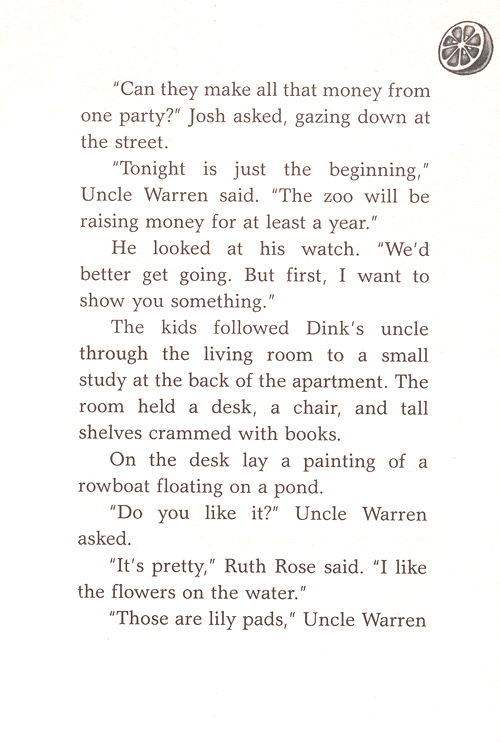 "Can they make all that money from one party?" Josh asked, gazing down at the street.

"Tonight is just the beginning," Uncle Warren said. "The zoo will be raising money for at least a year."

He looked at his watch. "We'd better get going. But first, I want to show you something."

The kids followed Dink's uncle through the living room to a small study at the back of the apartment. The room held a desk, a chair, and tall shelves crammed with books.

On the desk lay a painting of a rowboat floating on a pond.

"Do you like it?" Uncle Warren asked.

"It's pretty," Ruth Rose said. "I like the flowers on the water."

"Those are lily pads," Uncle Warren